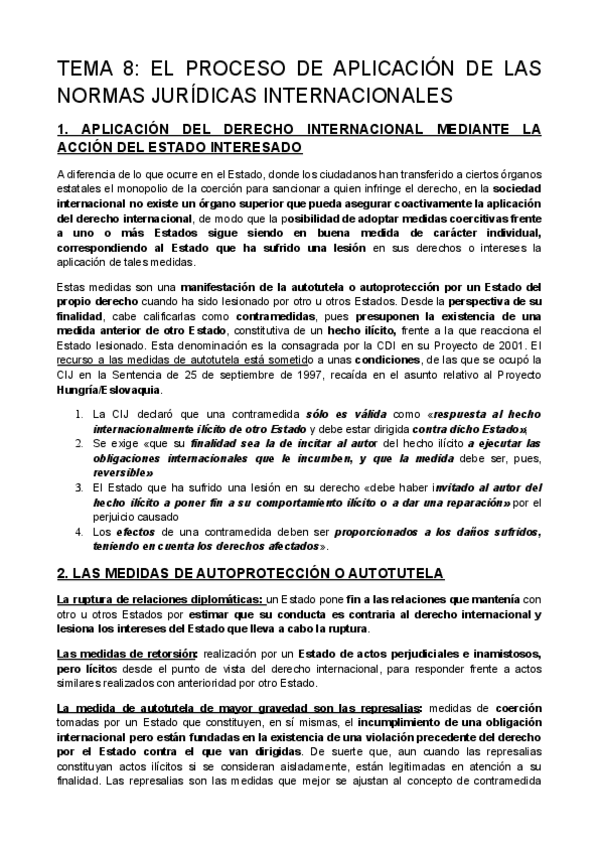 TEMA 8: EL PROCESO DE APLICACIÓN DE LAS NORMAS JURÍDICAS INTERNACIONALES

1. APLICACIÓN DEL DERECHO INTERNACIONAL MEDIANTE LA ACCIÓN DEL ESTADO INTERESADO

A diferencia de lo que ocurre en el Estado, donde los ciudadanos han transferido a ciertos órganos estatales el monopolio de la coerción para sancionar a quien infringe el derecho, en la sociedad internacional no existe un órgano superior que pueda asegurar coactivamente la aplicación del derecho internacional, de modo que la posibilidad de adoptar medidas coercitivas frente a uno o más Estados sigue siendo en buena medida de carácter individual, correspondiendo al Estado que ha sufrido una lesión en sus derechos o intereses la aplicación de tales medidas.

Estas medidas son una manifestación de la autotutela o autoprotección por un Estado del propio derecho cuando ha sido lesionado por otro u otros Estados. Desde la perspectiva de su finalidad, cabe calificarlas como contramedidas, pues presuponen la existencia de una medida anterior de otro Estado, constitutiva de un hecho ilícito, frente a la que reacciona el Estado lesionado. Esta denominación es la consagrada por la CDI en su Proyecto de 2001. El recurso a las medidas de autotutela está sometido a unas condiciones, de las que se ocupó la CIJ en la Sentencia de 25 de septiembre de 1997, recaída en el asunto relativo al Proyecto Hungría/Eslovaquia.

1. La CIJ declaró que una contramedida sólo es válida como «respuesta al hecho internacionalmente ilícito de otro Estado y debe estar dirigida contra dicho Estado»;
2. Se exige «que su finalidad sea la de incitar al autor del hecho ilícito a ejecutar las obligaciones internacionales que le incumben, y que la medida debe ser, pues, reversible»
3. El Estado que ha sufrido una lesión en su derecho «debe haber invitado al autor del hecho ilícito a poner fin a su comportamiento ilícito o a dar una reparación» por el perjuicio causado
4. Los efectos de una contramedida deben ser proporcionados a los daños sufridos, teniendo en cuenta los derechos afectados».

2. LAS MEDIDAS DE AUTOPROTECCIÓN O AUTOTUTELA

La ruptura de relaciones diplomáticas: un Estado pone fin a las relaciones que mantenía con otro u otros Estados por estimar que su conducta es contraria al derecho internacional y lesiona los intereses del Estado que lleva a cabo la ruptura.

Las medidas de retorsión: realización por un Estado de actos perjudiciales e inamistosos, pero lícitos desde el punto de vista del derecho internacional, para responder frente a actos similares realizados con anterioridad por otro Estado.

La medida de autotutela de mayor gravedad son las represalias: medidas de coerción tomadas por un Estado que constituyen, en sí mismas, el incumplimiento de una obligación internacional pero están fundadas en la existencia de una violación precedente del derecho por el Estado contra el que van dirigidas. De suerte que, aun cuando las represalias constituyan actos ilícitos si se consideran aisladamente, están legitimadas en atención a su finalidad. Las represalias son las medidas que mejor se ajustan al concepto de contramedida